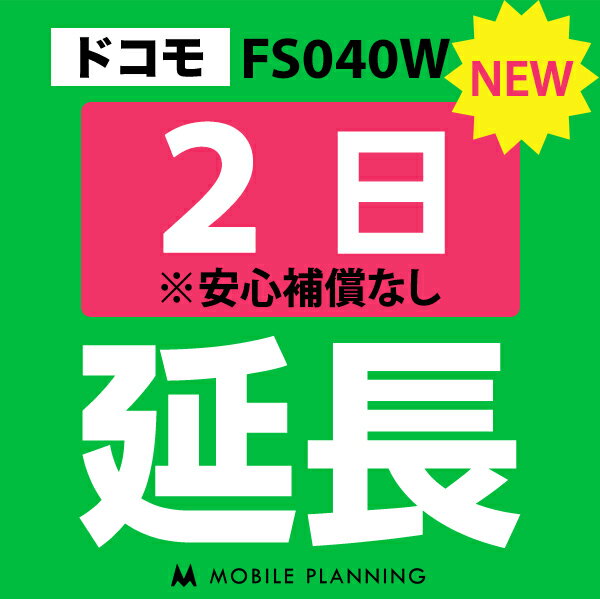 ドコモ FS040W NEW

2日
※安心補償なし

延長

MOBILE PLANNING